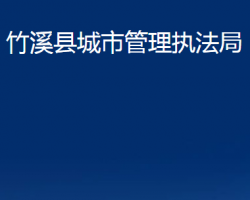 竹溪县城市管理执法局